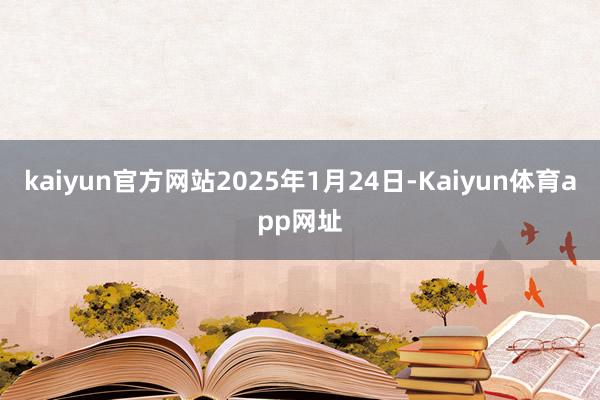 kaiyun官方网站2025年1月24日-Kaiyun体育app网址